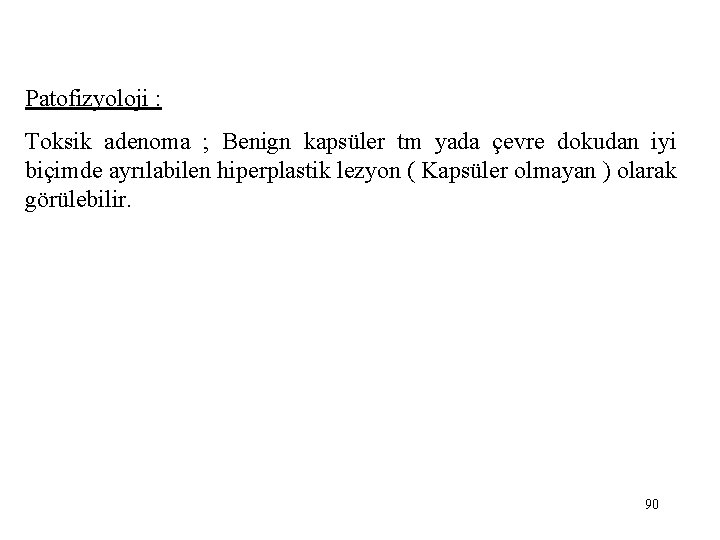 Patofizyoloji :

Toksik adenoma ; Benign kapsüler tm yada çevre dokudan iyi biçimde ayrılabilen hiperplastik lezyon ( Kapsüler olmayan ) olarak görülebilir.

90